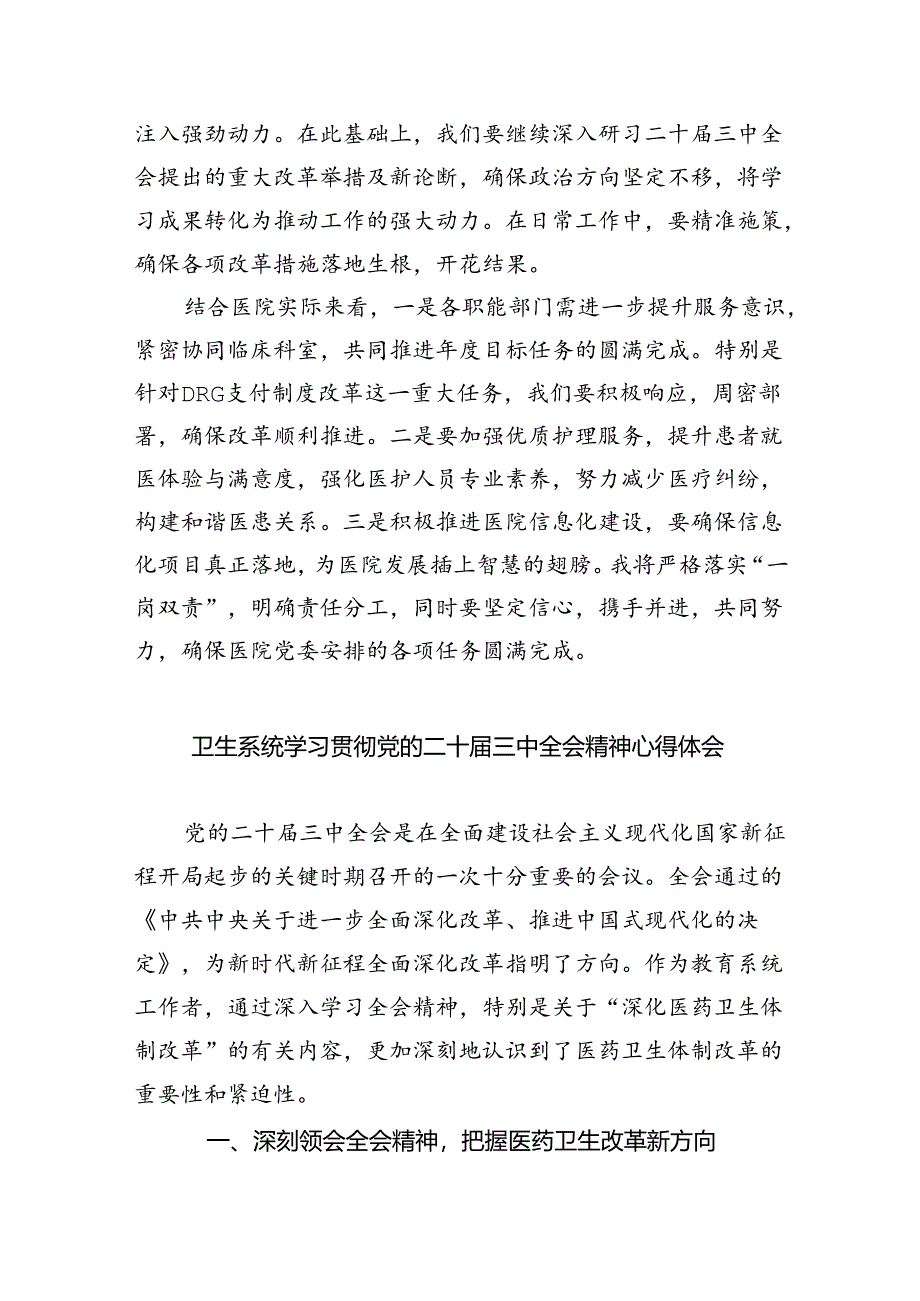 注入强劲动力。在此基础上，我们要继续深入研习二十届三中全会提出的重大改革举措及新论断，确保政治方向坚定不移，将学习成果转化为推动工作的强大动力。在日常工作中，要精准施策，确保各项改革措施落地生根，开花结果。

结合医院实际来看，一是各职能部门需进一步提升服务意识，紧密协同临床科室，共同推进年度目标任务的圆满完成。特别是针对DRG支付制度改革这一重大任务，我们要积极响应，周密部署，确保改革顺利推进。二是要加强优质护理服务，提升患者就医体验与满意度，强化医护人员专业素养，努力减少医疗纠纷，构建和谐医患关系。三是积极推进医院信息化建设，要确保信息化项目真正落地，为医院发展插上智慧的翅膀。我将严格落实“一岗双责”，明确责任分工，同时要坚定信心，携手并进，共同努力，确保医院党委安排的各项任务圆满完成。

卫生系统学习贯彻党的二十届三中全会精神心得体会

党的二十届三中全会是在全面建设社会主义现代化国家新征程开局起步的关键时期召开的一次十分重要的会议。全会通过的《中共中央关于进一步全面深化改革、推进中国式现代化的决定》，为新时代新征程全面深化改革指明了方向。作为教育系统工作者，通过深入学习全会精神，特别是关于“深化医药卫生体制改革”的有关内容，更加深刻地认识到了医药卫生体制改革的重要性和紧迫性。

一、深刻领会全会精神，把握医药卫生改革新方向